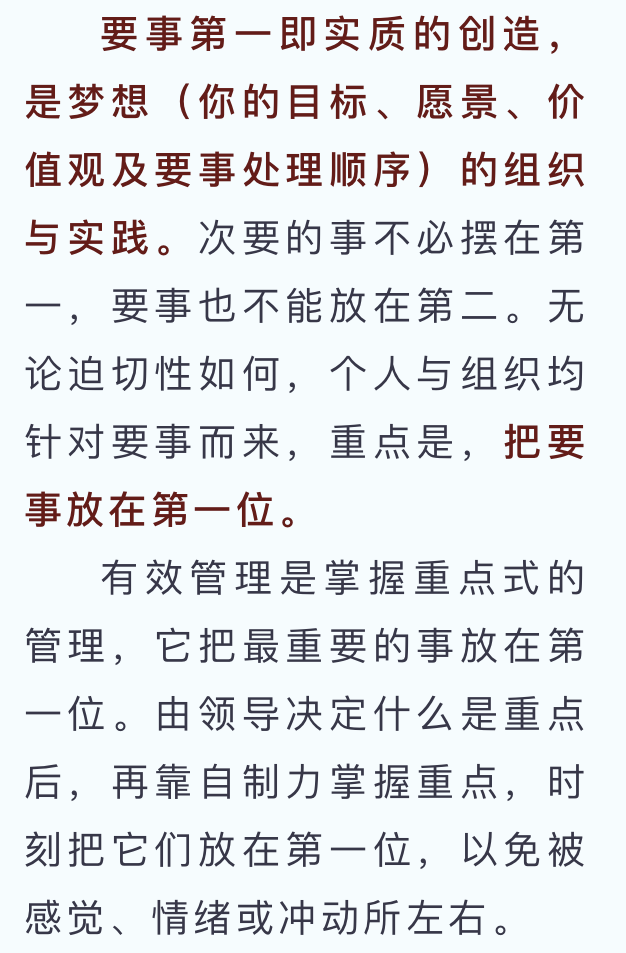 要事第一即实质的创造，是梦想（你的目标、愿景、价值观及要事处理顺序）的组织与实践。次要的事不必摆在第一，要事也不能放在第二。无论迫切性如何，个人与组织均针对要事而来，重点是，把要事放在第一位。

有效管理是掌握重点式的管理，它把最重要的事放在第一位。由领导决定什么是重点后，再靠自制力掌握重点，时刻把它们放在第一位，以免被感觉、情绪或冲动所左右。